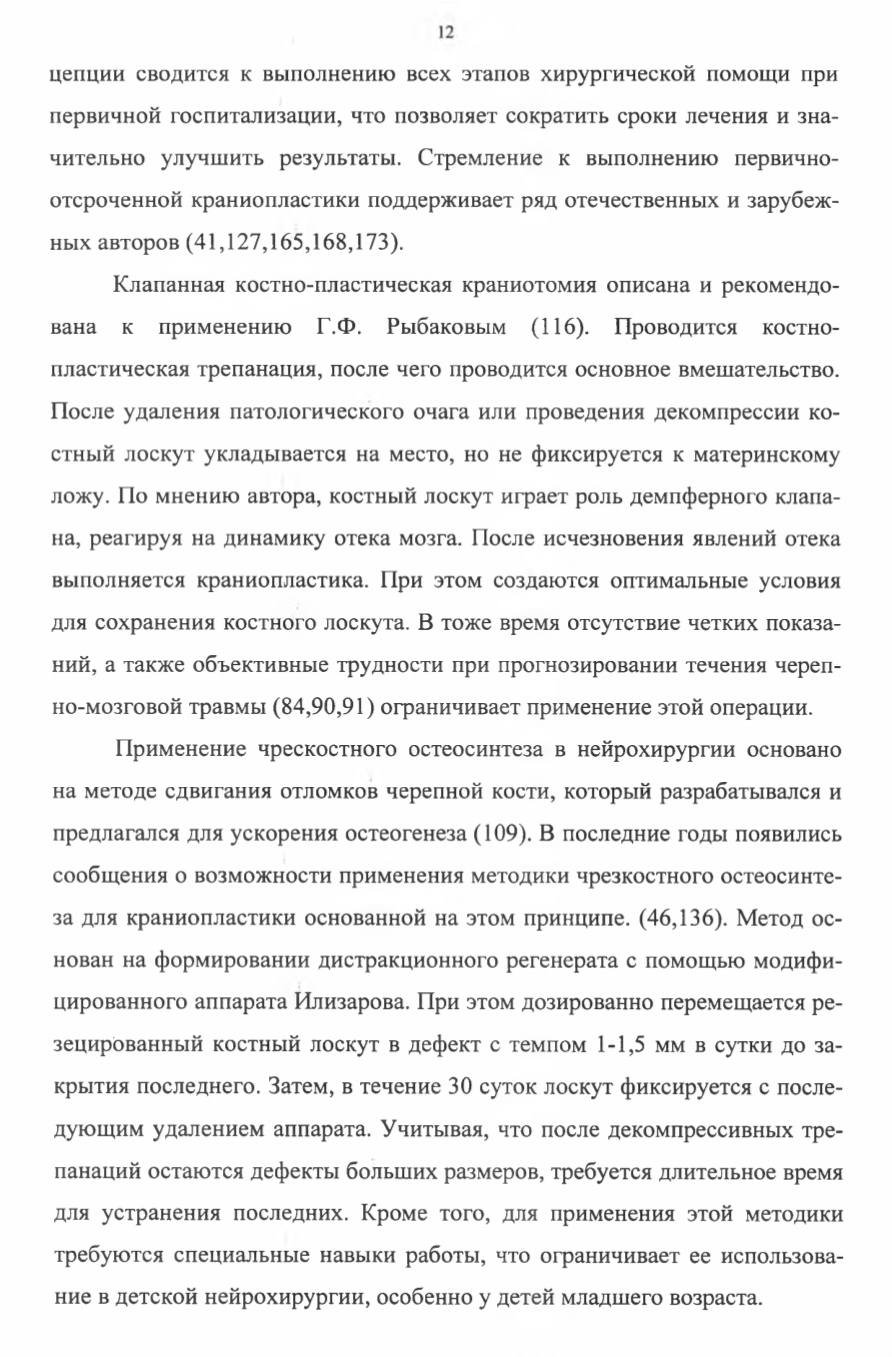 12

цепции сводится к выполнению всех этапов хирургической помощи при первичной госпитализации, что позволяет сократить сроки лечения и значительно улучшить результаты. Стремление к выполнению первично-отсроченной краниопластики поддерживает ряд отечественных и зарубежных авторов (41,127,165,168,173).

Клапанная костно-пластическая краниотомия описана и рекомендована к применению Г.Ф. Рыбаковым (116). Проводится костно-пластическая трепанация, после чего проводится основное вмешательство. После удаления патологического очага или проведения декомпрессии костный лоскут укладывается на место, но не фиксируется к материнскому ложу. По мнению автора, костный лоскут играет роль демпферного клапана, реагируя на динамику отека мозга. После исчезновения явлений отека выполняется краниопластика. При этом создаются оптимальные условия для сохранения костного лоскута. В тоже время отсутствие четких показаний, а также объективные трудности при прогнозировании течения черепно-мозговой травмы (84,90,91) ограничивает применение этой операции.

Применение чрескостного остеосинтеза в нейрохирургии основано на методе сдвигания отломков черепной кости, который разрабатывался и предлагался для ускорения остеогенеза (109). В последние годы появились сообщения о возможности применения методики чрезкостного остеосинтеза для краниопластики основанной на этом принципе. (46,136). Метод основан на формировании дистракционного регенерата с помощью модифицированного аппарата Илизарова. При этом дозированно перемещается резецированный костный лоскут в дефект с темпом 1-1,5 мм в сутки до закрытия последнего. Затем, в течение 30 суток лоскут фиксируется с последующим удалением аппарата. Учитывая, что после декомпрессивных трепанаций остаются дефекты больших размеров, требуется длительное время для устранения последних. Кроме того, для применения этой методики требуются специальные навыки работы, что ограничивает ее использование в детской нейрохирургии, особенно у детей младшего возраста.